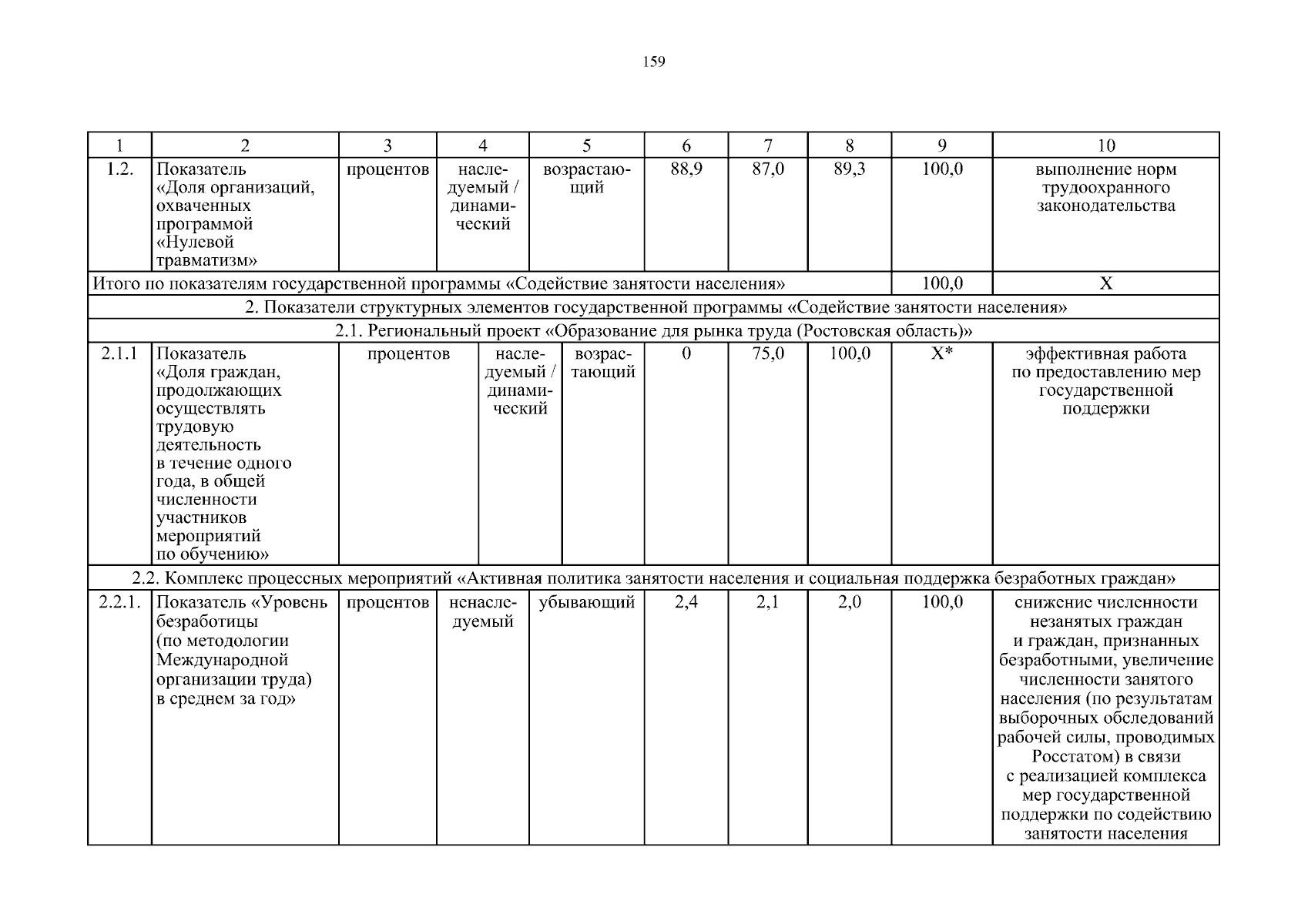 159

| 1 | 2 | 3 | 4 | 5 | 6 | 7 | 8 | 9 | 10 |
|---|---|---|---|---|---|---|---|---|---|
| 1.2. | Показатель «Доля организаций, охваченных программой «Нулевой травматизм» | процентов | наследуемый / динамический | возрастающий | 88,9 | 87,0 | 89,3 | 100,0 | выполнение норм трудоохранного законодательства |
| Итого по показателям государственной программы «Содействие занятости населения» | | | | | | | | 100,0 | Х |
| 2. Показатели структурных элементов государственной программы «Содействие занятости населения» | | | | | | | | | |
| 2.1. Региональный проект «Образование для рынка труда (Ростовская область)» | | | | | | | | | |
| 2.1.1 | Показатель «Доля граждан, продолжающих осуществлять трудовую деятельность в течение одного года, в общей численности участников мероприятий по обучению» | процентов | наследуемый / динамический | возрастающий | 0 | 75,0 | 100,0 | Х* | эффективная работа по предоставлению мер государственной поддержки |
| 2.2. Комплекс процессных мероприятий «Активная политика занятости населения и социальная поддержка безработных граждан» | | | | | | | | | |
| 2.2.1. | Показатель «Уровень безработицы (по методологии Международной организации труда) в среднем за год» | процентов | ненаследуемый | убывающий | 2,4 | 2,1 | 2,0 | 100,0 | снижение численности незанятых граждан и граждан, признанных безработными, увеличение численности занятого населения (по результатам выборочных обследований рабочей силы, проводимых Росстатом) в связи с реализацией комплекса мер государственной поддержки по содействию занятости населения |